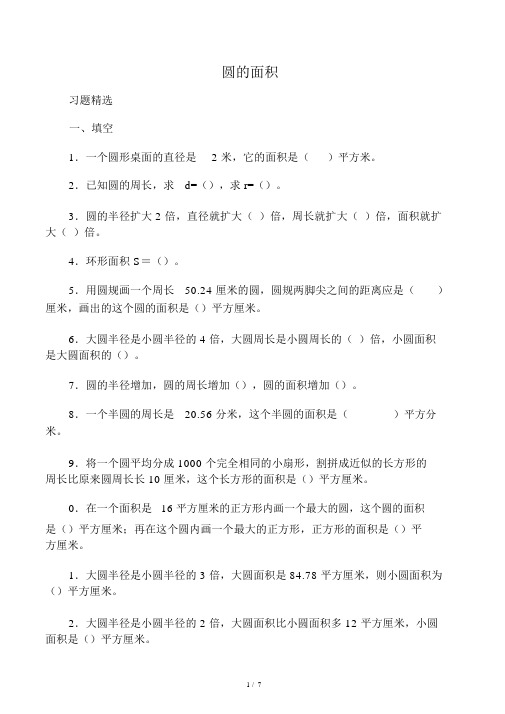 圆的面积

习题精选

一、填空

1．一个圆形桌面的直径是 2 米，它的面积是（ ）平方米。

2．已知圆的周长，求 d=（），求 r=（）。

3．圆的半径扩大 2 倍，直径就扩大（ ）倍，周长就扩大（ ）倍，面积就扩大（ ）倍。

4．环形面积 S＝（）。

5．用圆规画一个周长 50.24 厘米的圆，圆规两脚尖之间的距离应是（ ）厘米，画出的这个圆的面积是（）平方厘米。

6．大圆半径是小圆半径的 4 倍，大圆周长是小圆周长的（ ）倍，小圆面积是大圆面积的（）。

7．圆的半径增加，圆的周长增加（），圆的面积增加（）。

8．一个半圆的周长是 20.56 分米，这个半圆的面积是（ ）平方分米。

9．将一个圆平均分成 1000 个完全相同的小扇形，割拼成近似的长方形的周长比原来圆周长长 10 厘米，这个长方形的面积是（）平方厘米。

0．在一个面积是 16 平方厘米的正方形内画一个最大的圆，这个圆的面积是（）平方厘米；再在这个圆内画一个最大的正方形，正方形的面积是（）平方厘米。

1．大圆半径是小圆半径的 3 倍，大圆面积是 84.78 平方厘米，则小圆面积为（）平方厘米。

2．大圆半径是小圆半径的 2 倍，大圆面积比小圆面积多 12 平方厘米，小圆面积是（）平方厘米。

1 / 7